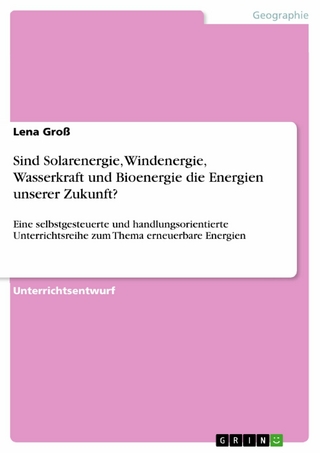 Geographie

Lena Groß

Sind Solarenergie, Windenergie, Wasserkraft und Bioenergie die Energien unserer Zukunft?

Eine selbstgesteuerte und handlungsorientierte Unterrichtsreihe zum Thema erneuerbare Energien

Unterrichtsentwurf

GRIN